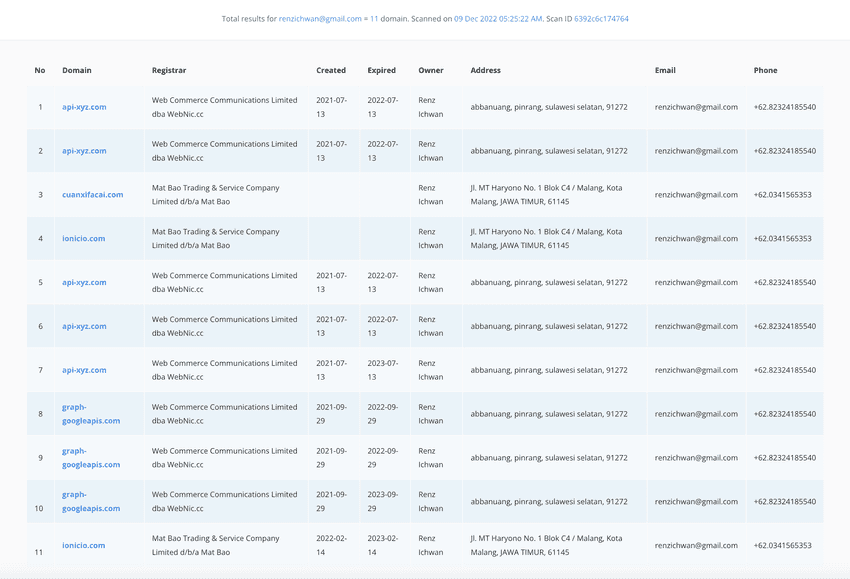 Total results for renzichwan@gmail.com = 11 domain. Scanned on 09 Dec 2022 05:25:22 AM. Scan ID 6392c6c174764

| No | Domain | Registrar | Created | Expired | Owner | Address | Email | Phone |
|---|---|---|---|---|---|---|---|---|
| 1 | api-xyz.com | Web Commerce Communications Limited dba WebNic.cc | 2021-07-13 | 2022-07-13 | Renz Ichwan | abbanuang, pinrang, sulawesi selatan, 91272 | renzichwan@gmail.com | +62.82324185540 |
| 2 | api-xyz.com | Web Commerce Communications Limited dba WebNic.cc | 2021-07-13 | 2022-07-13 | Renz Ichwan | abbanuang, pinrang, sulawesi selatan, 91272 | renzichwan@gmail.com | +62.82324185540 |
| 3 | cuanxifacai.com | Mat Bao Trading & Service Company Limited d/b/a Mat Bao | | | Renz Ichwan | Jl. MT Haryono No. 1 Blok C4 / Malang, Kota Malang, JAWA TIMUR, 61145 | renzichwan@gmail.com | +62.0341565353 |
| 4 | ionicio.com | Mat Bao Trading & Service Company Limited d/b/a Mat Bao | | | Renz Ichwan | Jl. MT Haryono No. 1 Blok C4 / Malang, Kota Malang, JAWA TIMUR, 61145 | renzichwan@gmail.com | +62.0341565353 |
| 5 | api-xyz.com | Web Commerce Communications Limited dba WebNic.cc | 2021-07-13 | 2022-07-13 | Renz Ichwan | abbanuang, pinrang, sulawesi selatan, 91272 | renzichwan@gmail.com | +62.82324185540 |
| 6 | api-xyz.com | Web Commerce Communications Limited dba WebNic.cc | 2021-07-13 | 2022-07-13 | Renz Ichwan | abbanuang, pinrang, sulawesi selatan, 91272 | renzichwan@gmail.com | +62.82324185540 |
| 7 | api-xyz.com | Web Commerce Communications Limited dba WebNic.cc | 2021-07-13 | 2023-07-13 | Renz Ichwan | abbanuang, pinrang, sulawesi selatan, 91272 | renzichwan@gmail.com | +62.82324185540 |
| 8 | graph-googleapis.com | Web Commerce Communications Limited dba WebNic.cc | 2021-09-29 | 2022-09-29 | Renz Ichwan | abbanuang, pinrang, sulawesi selatan, 91272 | renzichwan@gmail.com | +62.82324185540 |
| 9 | graph-googleapis.com | Web Commerce Communications Limited dba WebNic.cc | 2021-09-29 | 2022-09-29 | Renz Ichwan | abbanuang, pinrang, sulawesi selatan, 91272 | renzichwan@gmail.com | +62.82324185540 |
| 10 | graph-googleapis.com | Web Commerce Communications Limited dba WebNic.cc | 2021-09-29 | 2023-09-29 | Renz Ichwan | abbanuang, pinrang, sulawesi selatan, 91272 | renzichwan@gmail.com | +62.82324185540 |
| 11 | ionicio.com | Mat Bao Trading & Service Company Limited d/b/a Mat Bao | 2022-02-14 | 2023-02-14 | Renz Ichwan | Jl. MT Haryono No. 1 Blok C4 / Malang, Kota Malang, JAWA TIMUR, 61145 | renzichwan@gmail.com | +62.0341565353 |